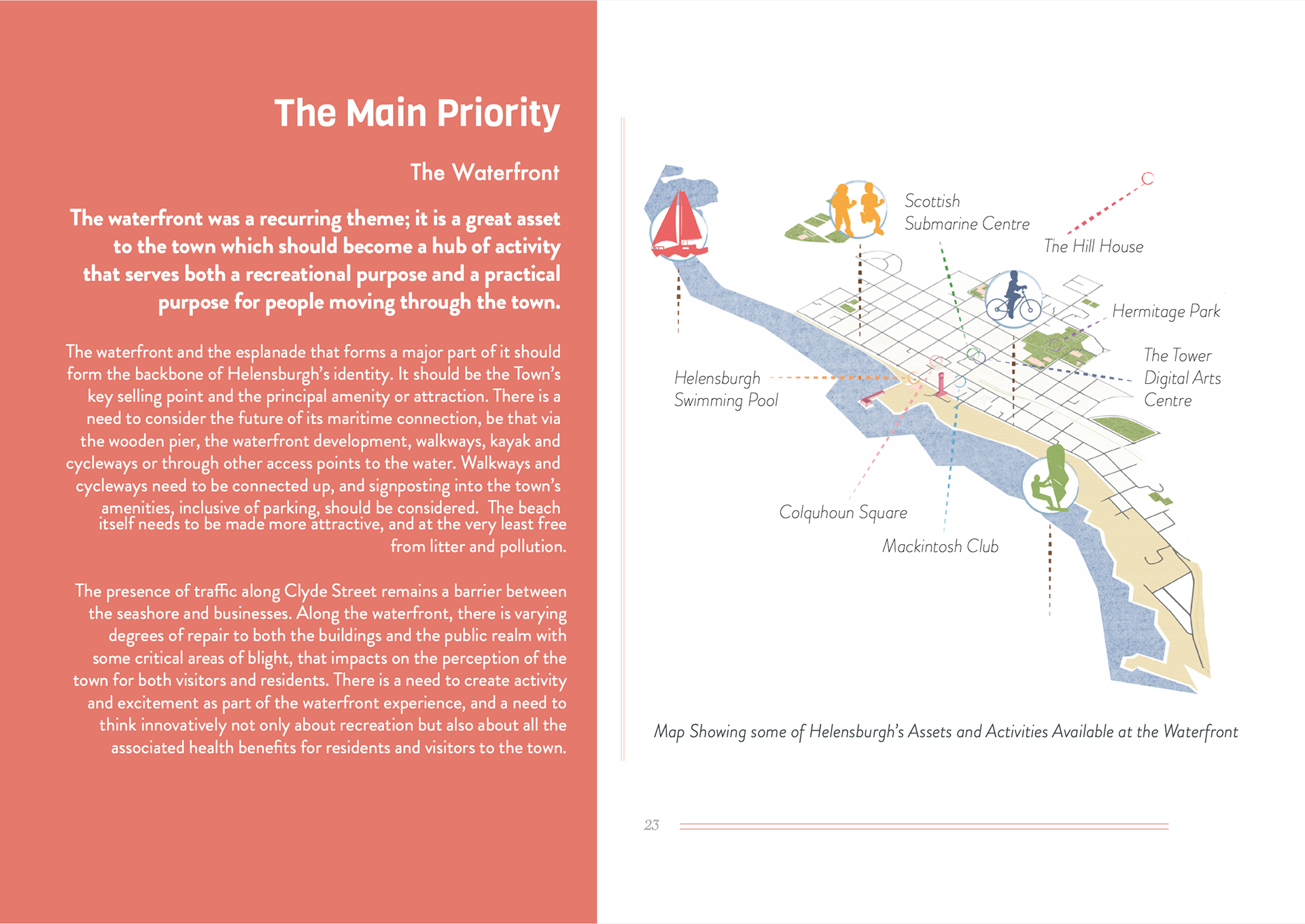 The Main Priority

The Waterfront

The waterfront was a recurring theme; it is a great asset to the town which should become a hub of activity that serves both a recreational purpose and a practical purpose for people moving through the town.

The waterfront and the esplanade that forms a major part of it should form the backbone of Helensburgh's identity. It should be the Town's key selling point and the principal amenity or attraction. There is a need to consider the future of its maritime connection, be that via the wooden pier, the waterfront development, walkways, kayak and cycleways or through other access points to the water. Walkways and cycleways need to be connected up, and signposting into the town's amenities, inclusive of parking, should be considered. The beach itself needs to be made more attractive, and at the very least free from litter and pollution.

The presence of traffic along Clyde Street remains a barrier between the seashore and businesses. Along the waterfront, there is varying degrees of repair to both the buildings and the public realm with some critical areas of blight, that impacts on the perception of the town for both visitors and residents. There is a need to create activity and excitement as part of the waterfront experience, and a need to think innovatively not only about recreation but also about all the associated health benefits for residents and visitors to the town.

Scottish Submarine Centre

The Hill House

Hermitage Park

The Tower Digital Arts Centre

Helensburgh Swimming Pool

Colquhoun Square

Mackintosh Club

Map Showing some of Helensburgh's Assets and Activities Available at the Waterfront

23